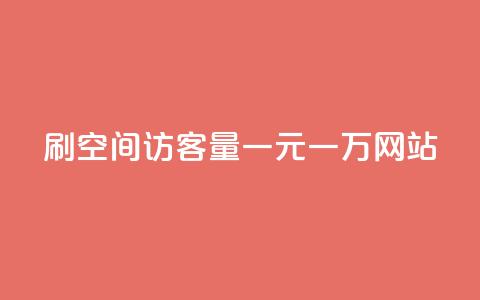 刷空间访客量一元一万网站